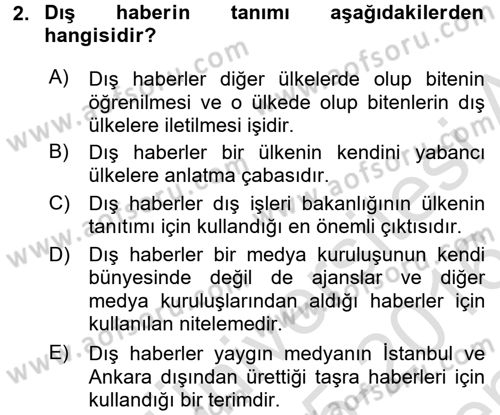 2. Dış haberin tanımı aşağıdakilerden hangisidir?

A) Dış haberler diğer ülkelerde olup bitenin öğrenilmesi ve o ülkede olup bitenlerin dış ülkelere iletilmesi işidir.

B) Dış haberler bir ülkenin kendini yabancı ülkelere anlatma çabasıdır.

C) Dış haberler dış işleri bakanlığının ülkenin tanıtımı için kullandığı en önemli çıktısıdır.

D) Dış haberler bir medya kuruluşunun kendi bünyesinde değil de ajanslar ve diğer medya kuruluşlarından aldığı haberler için kullanılan nitelemedir.

E) Dış haberler yaygın medyanın İstanbul ve Ankara dışından ürettiği taşra haberleri için kullandığı bir terimdir.

www.aofsoru.com